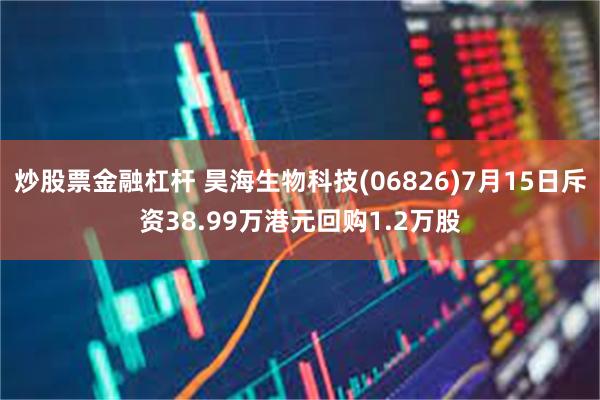 炒股票金融杠杆 昊海生物科技(06826)7月15日斥资38.99万港元回购1.2万股